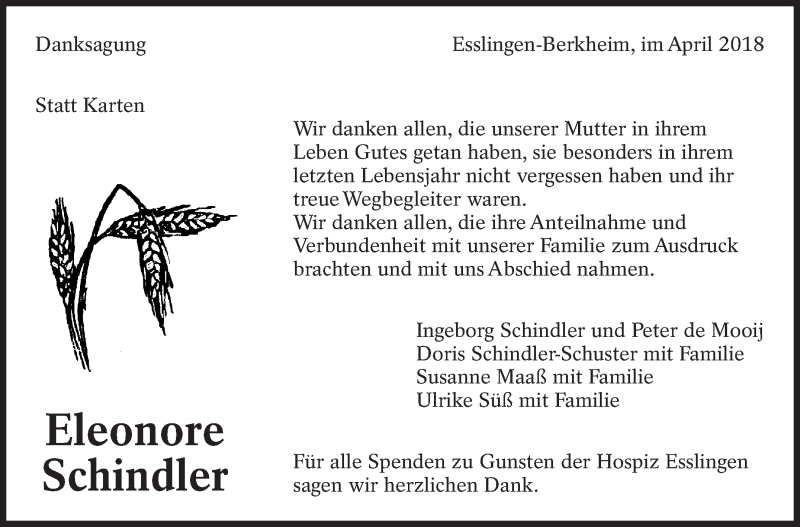 Danksagung

Esslingen-Berkheim, im April 2018

Statt Karten

Wir danken allen, die unserer Mutter in ihrem Leben Gutes getan haben, sie besonders in ihrem letzten Lebensjahr nicht vergessen haben und ihr treue Wegbegleiter waren.
Wir danken allen, die ihre Anteilnahme und Verbundenheit mit unserer Familie zum Ausdruck brachten und mit uns Abschied nahmen.

Ingeborg Schindler und Peter de Mooij
Doris Schindler-Schuster mit Familie
Susanne Maaß mit Familie
Ulrike Süß mit Familie

Eleonore Schindler

Für alle Spenden zu Gunsten der Hospiz Esslingen sagen wir herzlichen Dank.